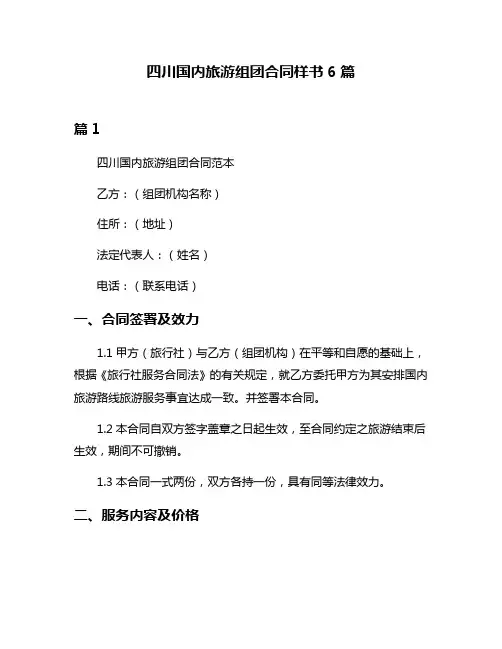 四川国内旅游组团合同样书 6 篇

篇 1

四川国内旅游组团合同范本

乙方：（组团机构名称）

住所：（地址）

法定代表人：（姓名）

电话：（联系电话）

一、合同签署及效力

1.1 甲方（旅行社）与乙方（组团机构）在平等和自愿的基础上，根据《旅行社服务合同法》的有关规定，就乙方委托甲方为其安排国内旅游路线旅游服务事宜达成一致。并签署本合同。

1.2 本合同自双方签字盖章之日起生效，至合同约定之旅游结束后生效，期间不可撤销。

1.3 本合同一式两份，双方各持一份，具有同等法律效力。

二、服务内容及价格